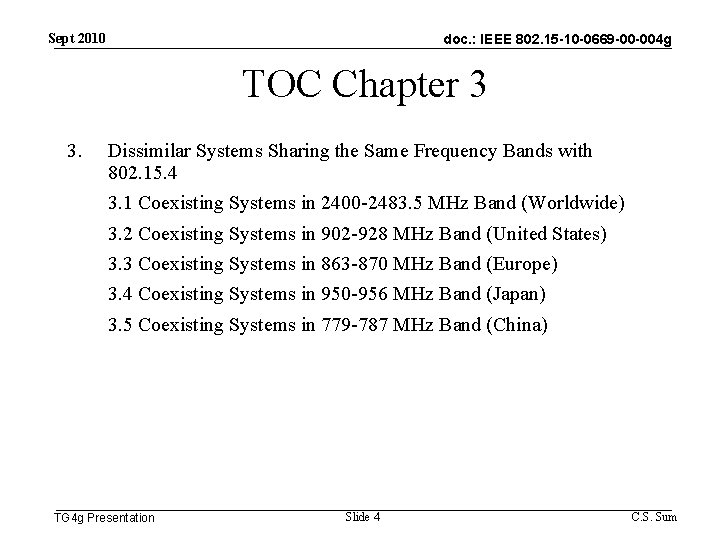 Sept 2010

doc.: IEEE 802.15-10-0669-00-004g

TOC Chapter 3

3. Dissimilar Systems Sharing the Same Frequency Bands with 802.15.4

3.1 Coexisting Systems in 2400-2483.5 MHz Band (Worldwide)

3.2 Coexisting Systems in 902-928 MHz Band (United States)

3.3 Coexisting Systems in 863-870 MHz Band (Europe)

3.4 Coexisting Systems in 950-956 MHz Band (Japan)

3.5 Coexisting Systems in 779-787 MHz Band (China)

TG4g Presentation

Slide 4

C.S. Sum